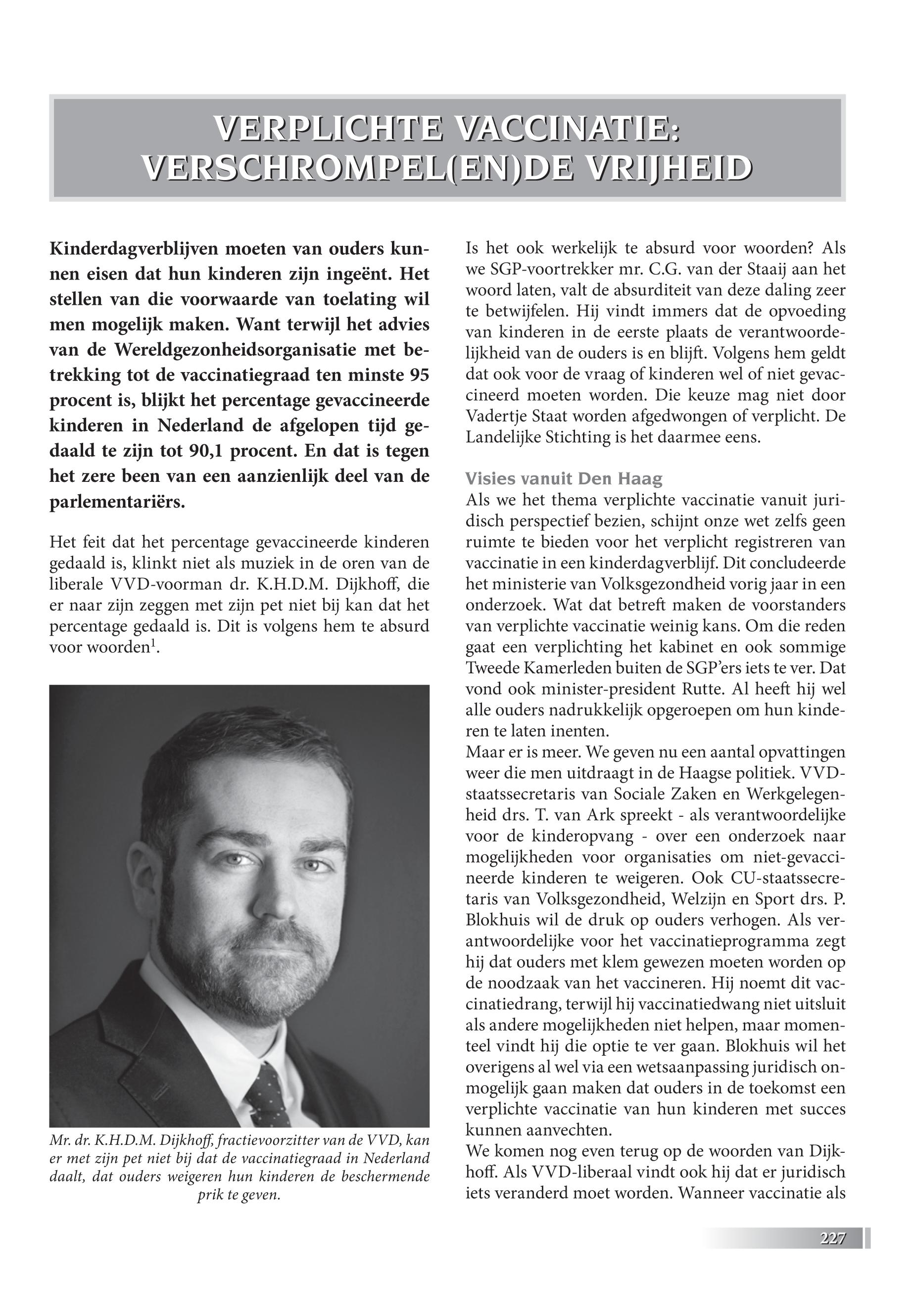 VERPLICHTE VACCINATIE: VERSCHROMPEL(EN)DE VRIJHEID

Kinderdagverblijven moeten van ouders kunnen eisen dat hun kinderen zijn ingeënt. Het stellen van die voorwaarde van toelating wil men mogelijk maken. Want terwijl het advies van de Wereldgezonheidsorganisatie met betrekking tot de vaccinatiegraad ten minste 95 procent is, blijkt het percentage gevaccineerde kinderen in Nederland de afgelopen tijd gedaald te zijn tot 90,1 procent. En dat is tegen het zere been van een aanzienlijk deel van de parlementariërs.

Het feit dat het percentage gevaccineerde kinderen gedaald is, klinkt niet als muziek in de oren van de liberale VVD-voorman dr. K.H.D.M. Dijkhoff, die er naar zijn zeggen met zijn pet niet bij kan dat het percentage gedaald is. Dit is volgens hem te absurd voor woorden$^1$.

Mr. dr. K.H.D.M. Dijkhoff, fractievoorzitter van de VVD, kan er met zijn pet niet bij dat de vaccinatiegraad in Nederland daalt, dat ouders weigeren hun kinderen de beschermende prik te geven.

Is het ook werkelijk te absurd voor woorden? Als we SGP-voortrekker mr. C.G. van der Staaij aan het woord laten, valt de absurditeit van deze daling zeer te betwijfelen. Hij vindt immers dat de opvoeding van kinderen in de eerste plaats de verantwoordelijkheid van de ouders is en blijft. Volgens hem geldt dat ook voor de vraag of kinderen wel of niet gevaccineerd moeten worden. Die keuze mag niet door Vadertje Staat worden afgedwongen of verplicht. De Landelijke Stichting is het daarmee eens.

Visies vanuit Den Haag
Als we het thema verplichte vaccinatie vanuit juridisch perspectief bezien, schijnt onze wet zelfs geen ruimte te bieden voor het verplicht registreren van vaccinatie in een kinderdagverblijf. Dit concludeerde het ministerie van Volksgezondheid vorig jaar in een onderzoek. Wat dat betreft maken de voorstanders van verplichte vaccinatie weinig kans. Om die reden gaat een verplichting het kabinet en ook sommige Tweede Kamerleden buiten de SGP'ers iets te ver. Dat vond ook minister-president Rutte. Al heeft hij wel alle ouders nadrukkelijk opgeroepen om hun kinderen te laten inenten.
Maar er is meer. We geven nu een aantal opvattingen weer die men uitdraagt in de Haagse politiek. VVD-staatssecretaris van Sociale Zaken en Werkgelegenheid drs. T. van Ark spreekt - als verantwoordelijke voor de kinderopvang - over een onderzoek naar mogelijkheden voor organisaties om niet-gevaccineerde kinderen te weigeren. Ook CU-staatssecretaris van Volksgezondheid, Welzijn en Sport drs. P. Blokhuis wil de druk op ouders verhogen. Als verantwoordelijke voor het vaccinatieprogramma zegt hij dat ouders met klem gewezen moeten worden op de noodzaak van het vaccineren. Hij noemt dit vaccinatiedrang, terwijl hij vaccinatiedwang niet uitsluit als andere mogelijkheden niet helpen, maar momenteel vindt hij die optie te ver gaan. Blokhuis wil het overigens al wel via een wetsaanpassing juridisch onmogelijk gaan maken dat ouders in de toekomst een verplichte vaccinatie van hun kinderen met succes kunnen aanvechten.
We komen nog even terug op de woorden van Dijkhoff. Als VVD-liberaal vindt ook hij dat er juridisch iets veranderd moet worden. Wanneer vaccinatie als

227